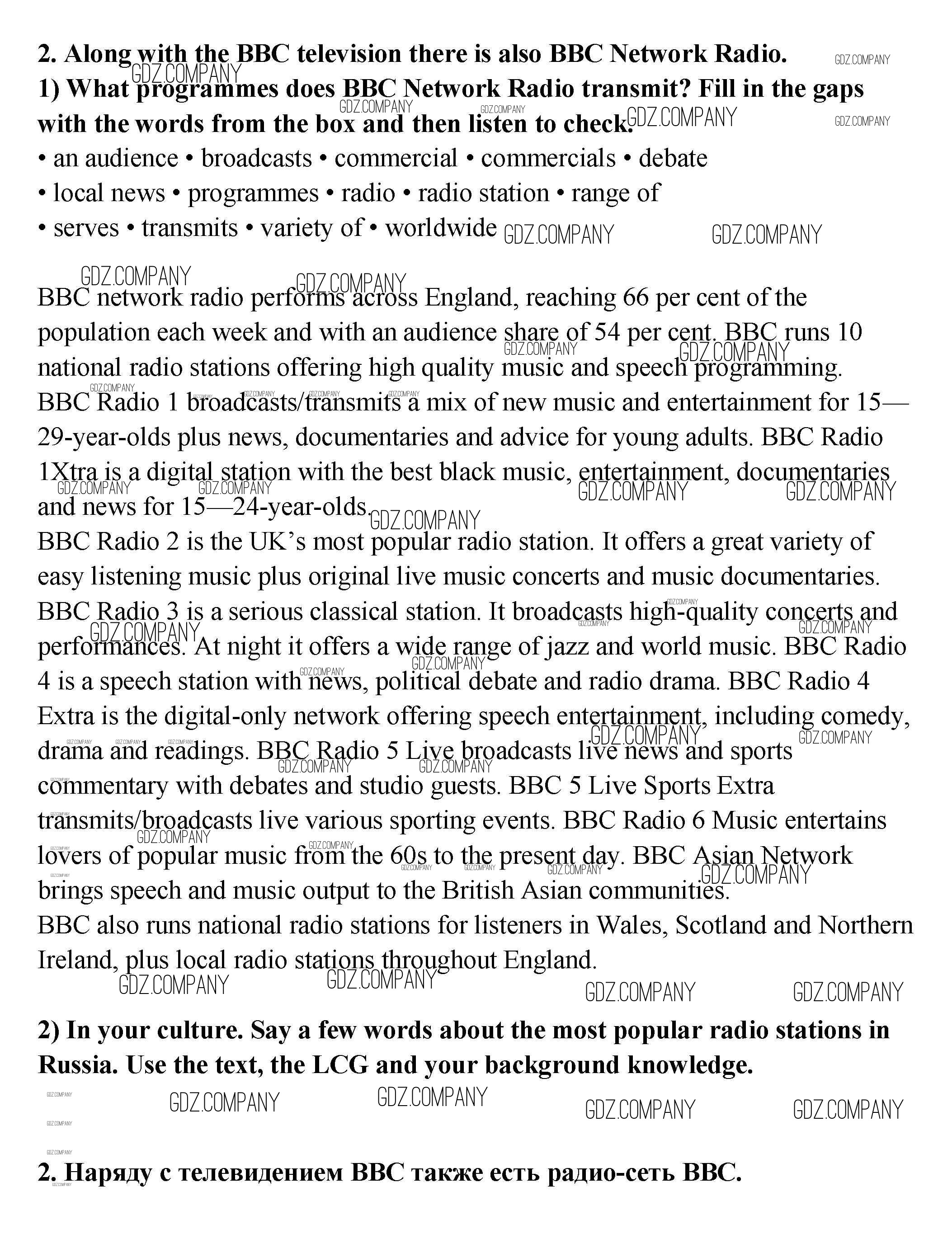 **2. Along with the BBC television there is also BBC Network Radio.**
**1) What programmes does BBC Network Radio transmit? Fill in the gaps with the words from the box and then listen to check.**
• an audience • broadcasts • commercial • commercials • debate
• local news • programmes • radio • radio station • range of
• serves • transmits • variety of • worldwide

BBC network radio performs across England, reaching 66 per cent of the population each week and with an audience share of 54 per cent. BBC runs 10 national radio stations offering high quality music and speech programming. BBC Radio 1 broadcasts/transmits a mix of new music and entertainment for 15—29-year-olds plus news, documentaries and advice for young adults. BBC Radio 1Xtra is a digital station with the best black music, entertainment, documentaries and news for 15—24-year-olds.
BBC Radio 2 is the UK's most popular radio station. It offers a great variety of easy listening music plus original live music concerts and music documentaries. BBC Radio 3 is a serious classical station. It broadcasts high-quality concerts and performances. At night it offers a wide range of jazz and world music. BBC Radio 4 is a speech station with news, political debate and radio drama. BBC Radio 4 Extra is the digital-only network offering speech entertainment, including comedy, drama and readings. BBC Radio 5 Live broadcasts live news and sports commentary with debates and studio guests. BBC 5 Live Sports Extra transmits/broadcasts live various sporting events. BBC Radio 6 Music entertains lovers of popular music from the 60s to the present day. BBC Asian Network brings speech and music output to the British Asian communities.
BBC also runs national radio stations for listeners in Wales, Scotland and Northern Ireland, plus local radio stations throughout England.

**2) In your culture. Say a few words about the most popular radio stations in Russia. Use the text, the LCG and your background knowledge.**

**2. Наряду с телевидением BBC также есть радио-сеть BBC.**

GDZ.COMPANY